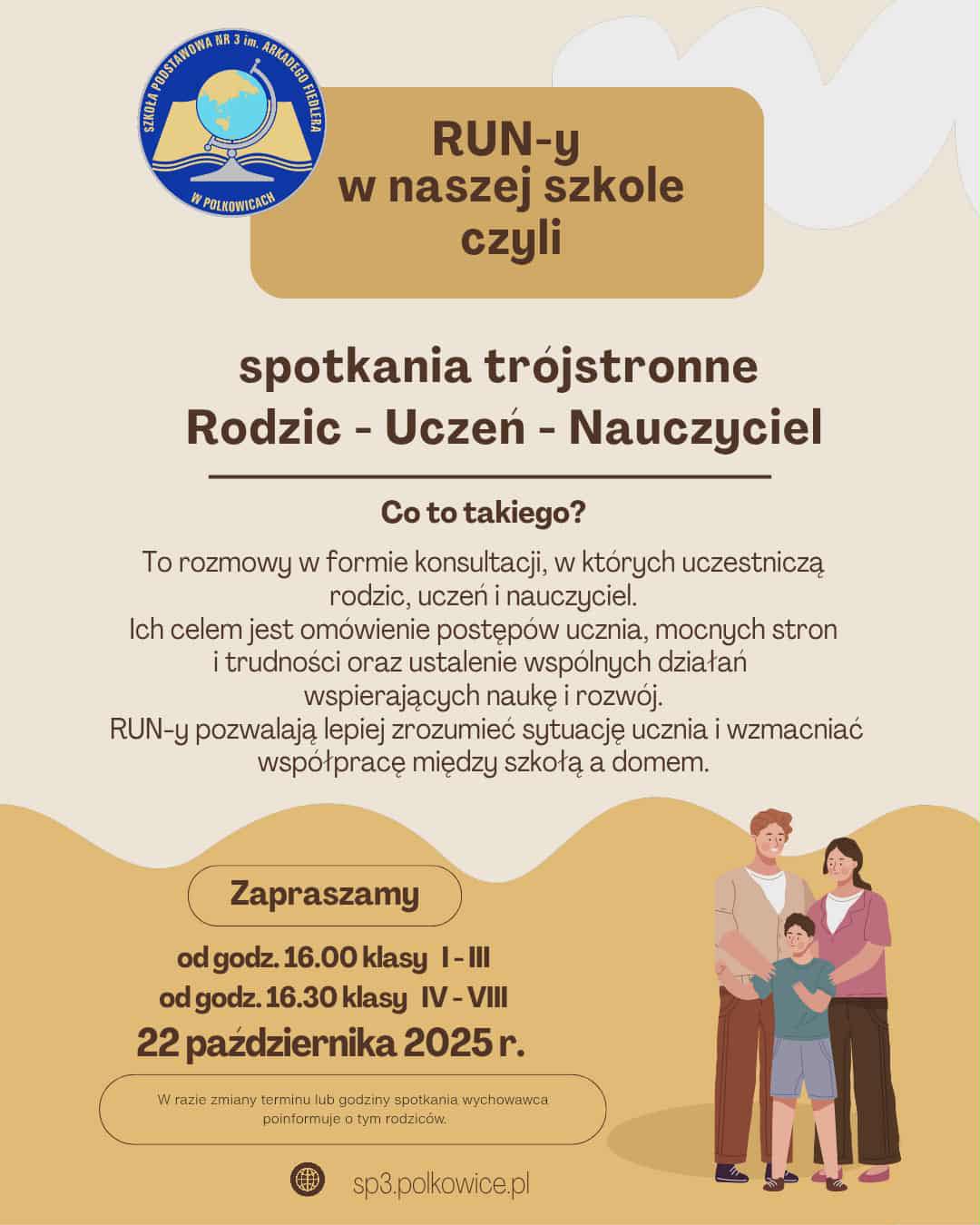 SZKOŁA PODSTAWOWA NR 3 im. ARKADEGO FIEDLERA W POLKOWICACH

RUN-y w naszej szkole czyli

spotkania trójstronne Rodzic - Uczeń - Nauczyciel

Co to takiego?

To rozmowy w formie konsultacji, w których uczestniczą rodzic, uczeń i nauczyciel.
Ich celem jest omówienie postępów ucznia, mocnych stron i trudności oraz ustalenie wspólnych działań wspierających naukę i rozwój.
RUN-y pozwalają lepiej zrozumieć sytuację ucznia i wzmacniać współpracę między szkołą a domem.

Zapraszamy

od godz. 16.00 klasy I - III
od godz. 16.30 klasy IV - VIII
22 października 2025 r.

W razie zmiany terminu lub godziny spotkania wychowawca poinformuje o tym rodziców.

sp3.polkowice.pl